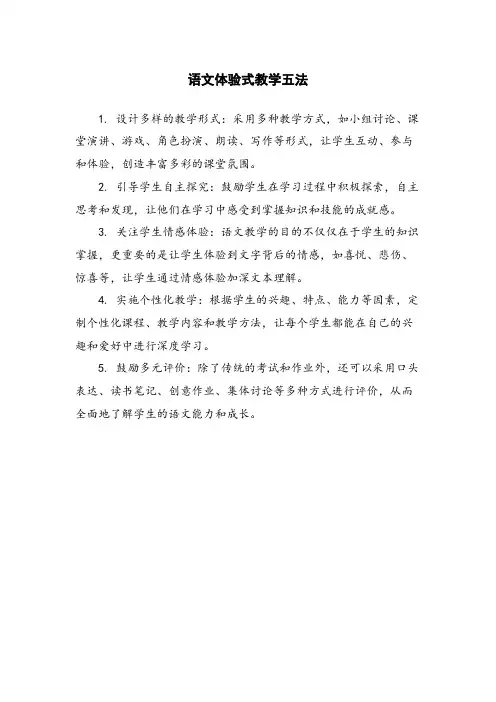 语文体验式教学五法

1. 设计多样的教学形式：采用多种教学方式，如小组讨论、课堂演讲、游戏、角色扮演、朗读、写作等形式，让学生互动、参与和体验，创造丰富多彩的课堂氛围。

2. 引导学生自主探究：鼓励学生在学习过程中积极探索，自主思考和发现，让他们在学习中感受到掌握知识和技能的成就感。

3. 关注学生情感体验：语文教学的目的不仅仅在于学生的知识掌握，更重要的是让学生体验到文字背后的情感，如喜悦、悲伤、惊喜等，让学生通过情感体验加深文本理解。

4. 实施个性化教学：根据学生的兴趣、特点、能力等因素，定制个性化课程、教学内容和教学方法，让每个学生都能在自己的兴趣和爱好中进行深度学习。

5. 鼓励多元评价：除了传统的考试和作业外，还可以采用口头表达、读书笔记、创意作业、集体讨论等多种方式进行评价，从而全面地了解学生的语文能力和成长。